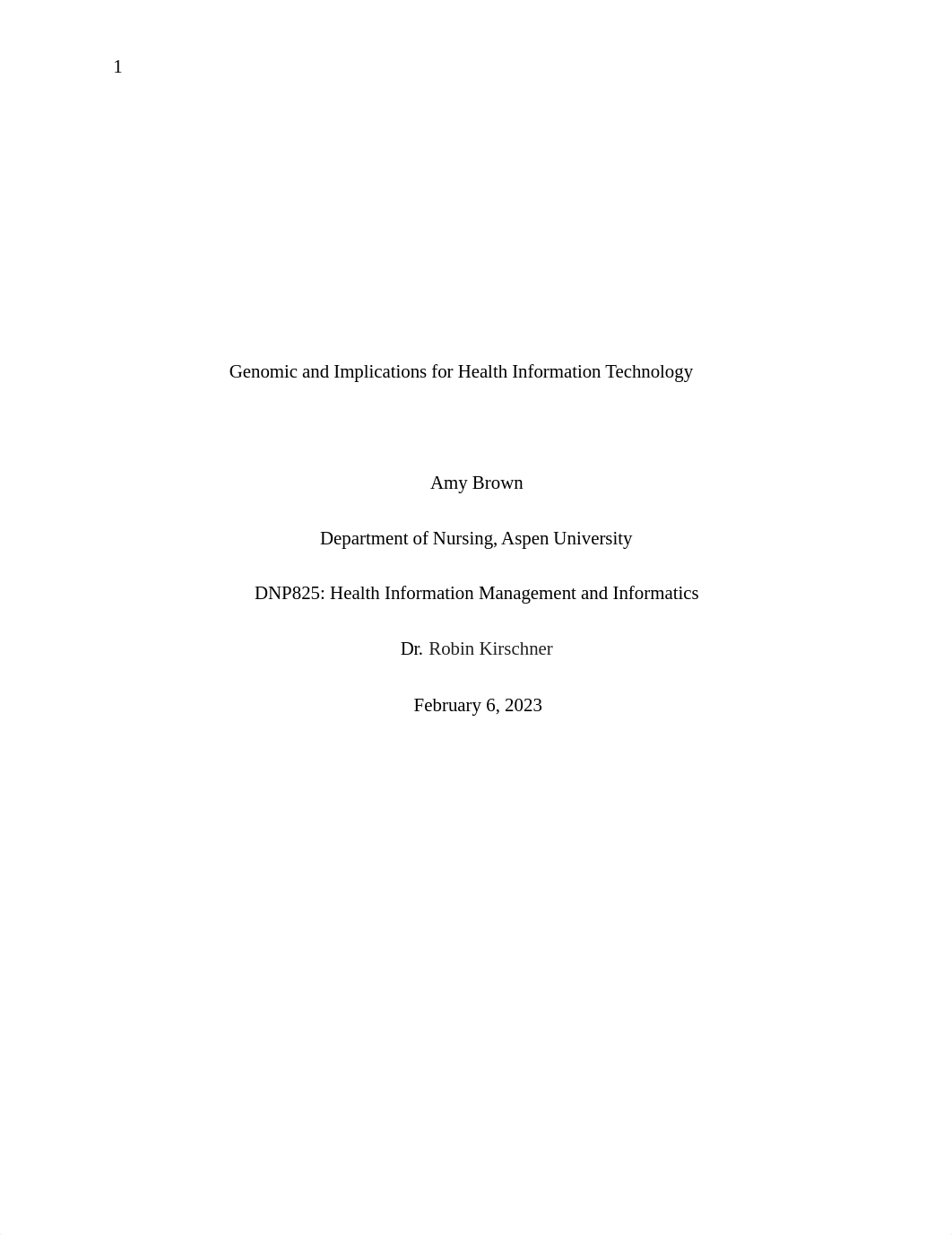 1

Genomic and Implications for Health Information Technology

Amy Brown

Department of Nursing, Aspen University

DNP825: Health Information Management and Informatics

Dr. Robin Kirschner

February 6, 2023